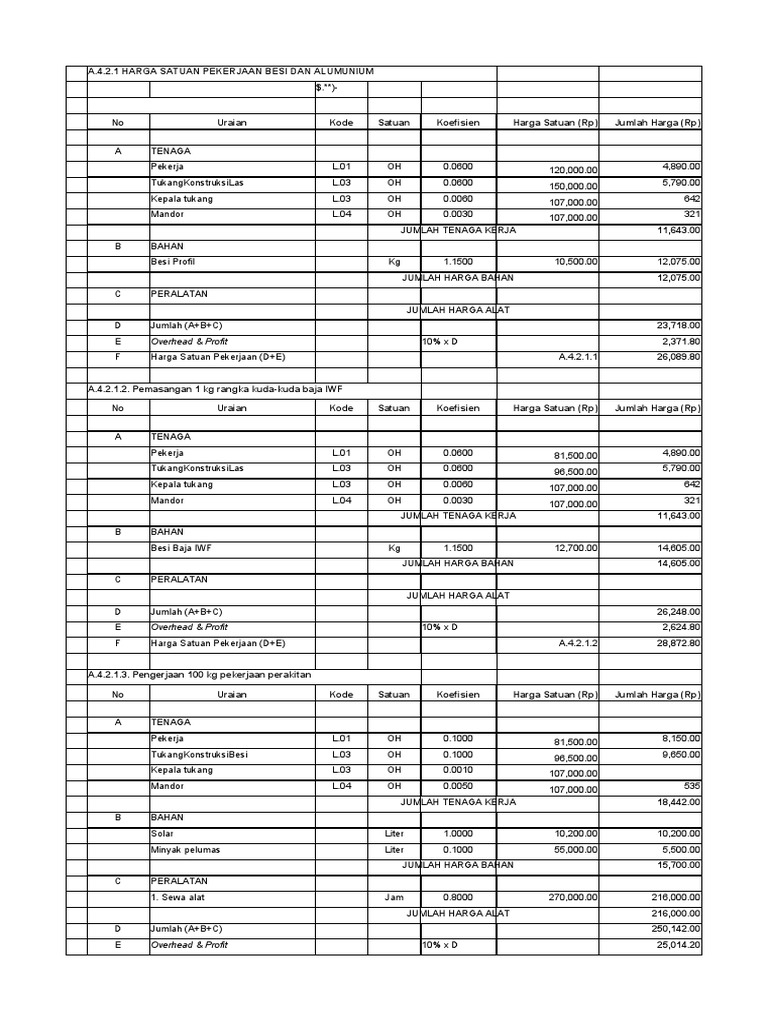 A.4.2.1 HARGA SATUAN PEKERJAAN BESI DAN ALUMUNIUM

$.**)-

| No | Uraian | Kode | Satuan | Koefisien | Harga Satuan (Rp) | Jumlah Harga (Rp) |
|---|---|---|---|---|---|---|
| A | TENAGA | | | | | |
| | Pekerja | L.01 | OH | 0.0600 | 120,000.00 | 4,890.00 |
| | TukangKonstruksiLas | L.03 | OH | 0.0600 | 150,000.00 | 5,790.00 |
| | Kepala tukang | L.03 | OH | 0.0060 | 107,000.00 | 642 |
| | Mandor | L.04 | OH | 0.0030 | 107,000.00 | 321 |
| | | | | JUMLAH TENAGA KERJA | | 11,643.00 |
| B | BAHAN | | | | | |
| | Besi Profil | | Kg | 1.1500 | 10,500.00 | 12,075.00 |
| | | | | JUMLAH HARGA BAHAN | | 12,075.00 |
| C | PERALATAN | | | | | |
| | | | | JUMLAH HARGA ALAT | | |
| D | Jumlah (A+B+C) | | | | | 23,718.00 |
| E | Overhead & Profit | | | 10% x D | | 2,371.80 |
| F | Harga Satuan Pekerjaan (D+E) | | | | A.4.2.1.1 | 26,089.80 |

A.4.2.1.2. Pemasangan 1 kg rangka kuda-kuda baja IWF

| No | Uraian | Kode | Satuan | Koefisien | Harga Satuan (Rp) | Jumlah Harga (Rp) |
|---|---|---|---|---|---|---|
| A | TENAGA | | | | | |
| | Pekerja | L.01 | OH | 0.0600 | 81,500.00 | 4,890.00 |
| | TukangKonstruksiLas | L.03 | OH | 0.0600 | 96,500.00 | 5,790.00 |
| | Kepala tukang | L.03 | OH | 0.0060 | 107,000.00 | 642 |
| | Mandor | L.04 | OH | 0.0030 | 107,000.00 | 321 |
| | | | | JUMLAH TENAGA KERJA | | 11,643.00 |
| B | BAHAN | | | | | |
| | Besi Baja IWF | | Kg | 1.1500 | 12,700.00 | 14,605.00 |
| | | | | JUMLAH HARGA BAHAN | | 14,605.00 |
| C | PERALATAN | | | | | |
| | | | | JUMLAH HARGA ALAT | | |
| D | Jumlah (A+B+C) | | | | | 26,248.00 |
| E | Overhead & Profit | | | 10% x D | | 2,624.80 |
| F | Harga Satuan Pekerjaan (D+E) | | | | A.4.2.1.2 | 28,872.80 |

A.4.2.1.3. Pengerjaan 100 kg pekerjaan perakitan

| No | Uraian | Kode | Satuan | Koefisien | Harga Satuan (Rp) | Jumlah Harga (Rp) |
|---|---|---|---|---|---|---|
| A | TENAGA | | | | | |
| | Pekerja | L.01 | OH | 0.1000 | 81,500.00 | 8,150.00 |
| | TukangKonstruksiBesi | L.03 | OH | 0.1000 | 96,500.00 | 9,650.00 |
| | Kepala tukang | L.03 | OH | 0.0010 | 107,000.00 | |
| | Mandor | L.04 | OH | 0.0050 | 107,000.00 | 535 |
| | | | | JUMLAH TENAGA KERJA | | 18,442.00 |
| B | BAHAN | | | | | |
| | Solar | | Liter | 1.0000 | 10,200.00 | 10,200.00 |
| | Minyak pelumas | | Liter | 0.1000 | 55,000.00 | 5,500.00 |
| | | | | JUMLAH HARGA BAHAN | | 15,700.00 |
| C | PERALATAN | | | | | |
| | 1. Sewa alat | | Jam | 0.8000 | 270,000.00 | 216,000.00 |
| | | | | JUMLAH HARGA ALAT | | 216,000.00 |
| D | Jumlah (A+B+C) | | | | | 250,142.00 |
| E | Overhead & Profit | | | 10% x D | | 25,014.20 |